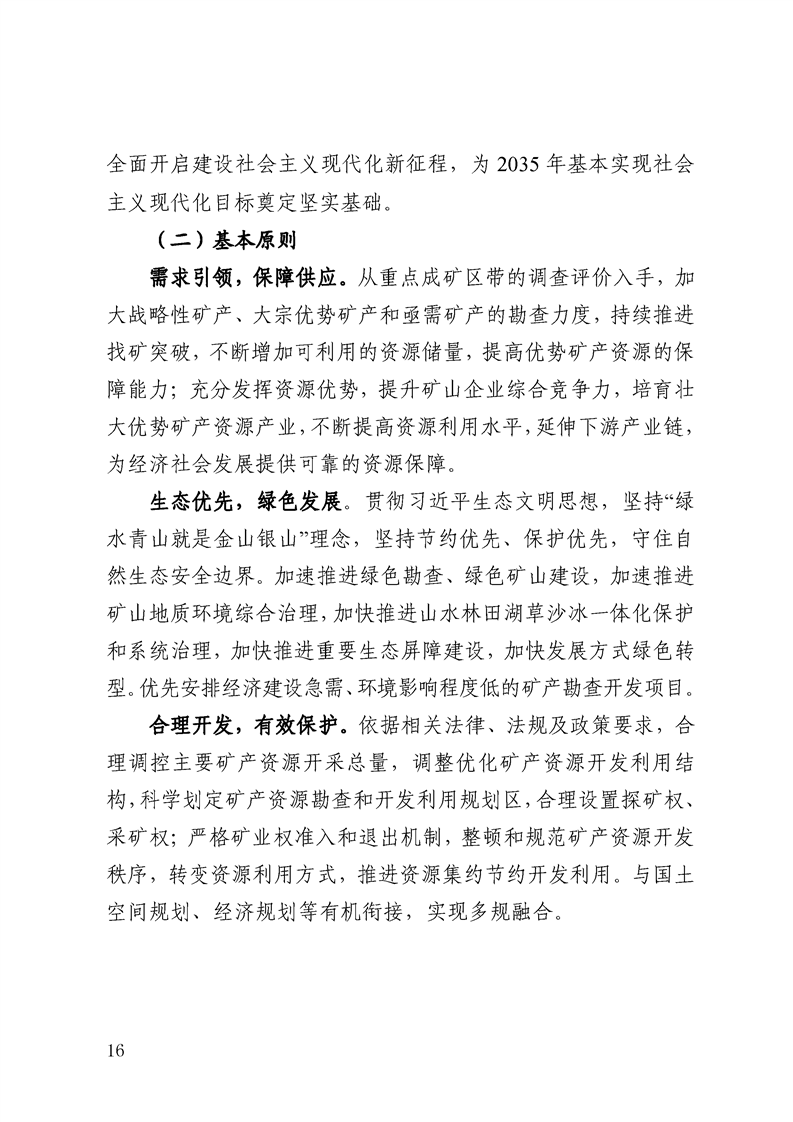 全面开启建设社会主义现代化新征程，为 2035 年基本实现社会主义现代化目标奠定坚实基础。

（二）基本原则

需求引领，保障供应。从重点成矿区带的调查评价入手，加大战略性矿产、大宗优势矿产和亟需矿产的勘查力度，持续推进找矿突破，不断增加可利用的资源储量，提高优势矿产资源的保障能力；充分发挥资源优势，提升矿山企业综合竞争力，培育壮大优势矿产资源产业，不断提高资源利用水平，延伸下游产业链，为经济社会发展提供可靠的资源保障。

生态优先，绿色发展。贯彻习近平生态文明思想，坚持“绿水青山就是金山银山”理念，坚持节约优先、保护优先，守住自然生态安全边界。加速推进绿色勘查、绿色矿山建设，加速推进矿山地质环境综合治理，加快推进山水林田湖草沙冰一体化保护和系统治理，加快推进重要生态屏障建设，加快发展方式绿色转型。优先安排经济建设急需、环境影响程度低的矿产勘查开发项目。

合理开发，有效保护。依据相关法律、法规及政策要求，合理调控主要矿产资源开采总量，调整优化矿产资源开发利用结构，科学划定矿产资源勘查和开发利用规划区，合理设置探矿权、采矿权；严格矿业权准入和退出机制，整顿和规范矿产资源开发秩序，转变资源利用方式，推进资源集约节约开发利用。与国土空间规划、经济规划等有机衔接，实现多规融合。

16